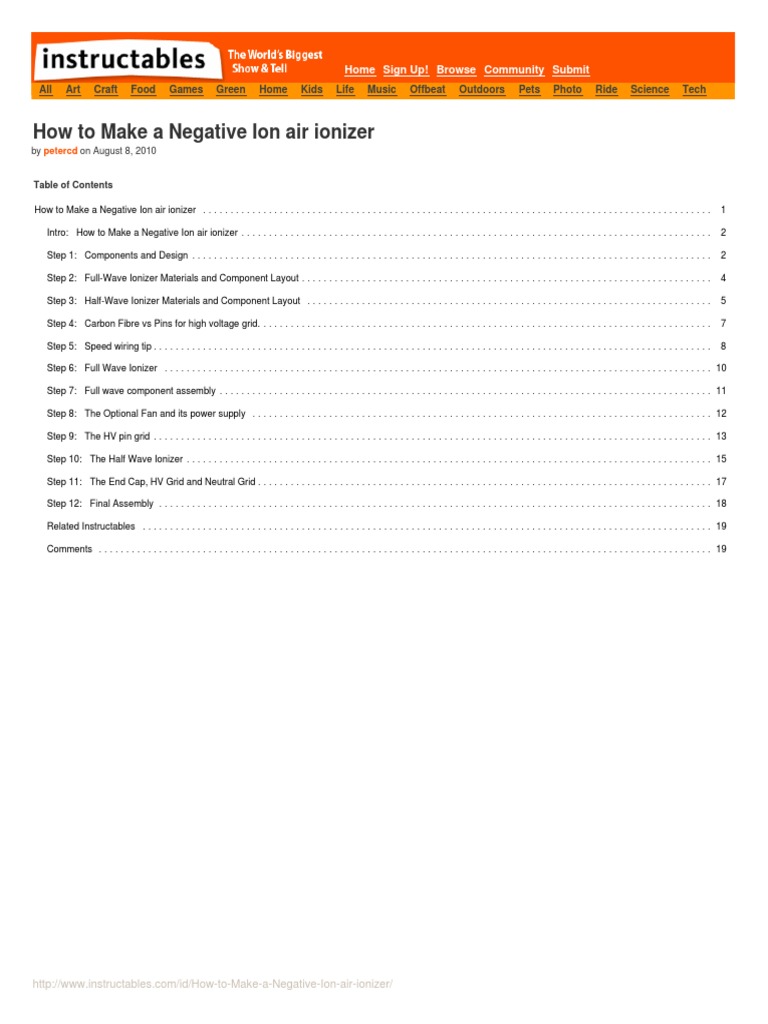 instructables The World's Biggest Show & Tell

Home Sign Up! Browse Community Submit

All Art Craft Food Games Green Home Kids Life Music Offbeat Outdoors Pets Photo Ride Science Tech

How to Make a Negative Ion air ionizer

by petercd on August 8, 2010

Table of Contents

How to Make a Negative Ion air ionizer . . . . . . . . . . 1

Intro: How to Make a Negative Ion air ionizer . . . . . . . . . . 2

Step 1: Components and Design . . . . . . . . . . 2

Step 2: Full-Wave Ionizer Materials and Component Layout . . . . . . . . . . 4

Step 3: Half-Wave Ionizer Materials and Component Layout . . . . . . . . . . 5

Step 4: Carbon Fibre vs Pins for high voltage grid. . . . . . . . . . . 7

Step 5: Speed wiring tip . . . . . . . . . . 8

Step 6: Full Wave Ionizer . . . . . . . . . . 10

Step 7: Full wave component assembly . . . . . . . . . . 11

Step 8: The Optional Fan and its power supply . . . . . . . . . . 12

Step 9: The HV pin grid . . . . . . . . . . 13

Step 10: The Half Wave Ionizer . . . . . . . . . . 15

Step 11: The End Cap, HV Grid and Neutral Grid . . . . . . . . . . 17

Step 12: Final Assembly . . . . . . . . . . 18

Related Instructables . . . . . . . . . . 19

Comments . . . . . . . . . . 19

http://www.instructables.com/id/How-to-Make-a-Negative-Ion-air-ionizer/